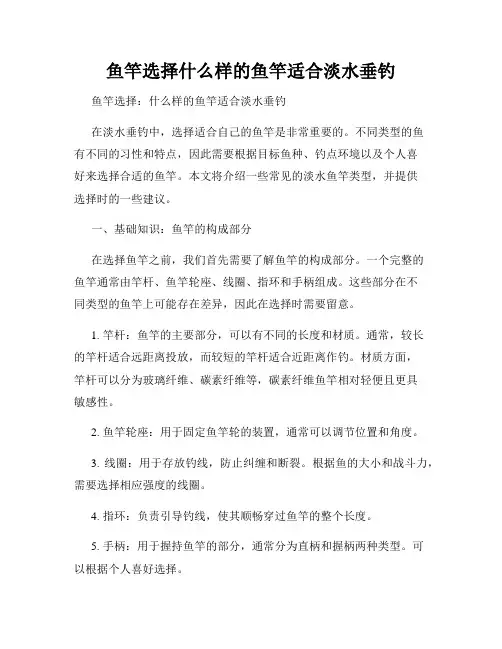 鱼竿选择什么样的鱼竿适合淡水垂钓

鱼竿选择：什么样的鱼竿适合淡水垂钓

在淡水垂钓中，选择适合自己的鱼竿是非常重要的。不同类型的鱼有不同的习性和特点，因此需要根据目标鱼种、钓点环境以及个人喜好来选择合适的鱼竿。本文将介绍一些常见的淡水鱼竿类型，并提供选择时的一些建议。

一、基础知识：鱼竿的构成部分

在选择鱼竿之前，我们首先需要了解鱼竿的构成部分。一个完整的鱼竿通常由竿杆、鱼竿轮座、线圈、指环和手柄组成。这些部分在不同类型的鱼竿上可能存在差异，因此在选择时需要留意。

1. 竿杆：鱼竿的主要部分，可以有不同的长度和材质。通常，较长的竿杆适合远距离投放，而较短的竿杆适合近距离作钓。材质方面，竿杆可以分为玻璃纤维、碳素纤维等，碳素纤维鱼竿相对轻便且更具敏感性。

2. 鱼竿轮座：用于固定鱼竿轮的装置，通常可以调节位置和角度。

3. 线圈：用于存放钓线，防止纠缠和断裂。根据鱼的大小和战斗力，需要选择相应强度的线圈。

4. 指环：负责引导钓线，使其顺畅穿过鱼竿的整个长度。

5. 手柄：用于握持鱼竿的部分，通常分为直柄和握柄两种类型。可以根据个人喜好选择。